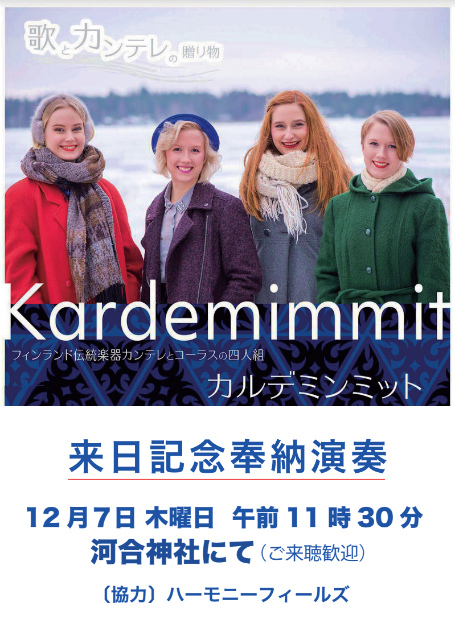 歌とカンテレの贈り物

Kardemimmit

フィンランド伝統楽器カンテレとコーラスの四人組

カルデミンミット

来日記念奉納演奏

12月7日 木曜日 午前11時30分
河合神社にて（ご来聴歓迎）

〔協力〕ハーモニーフィールズ